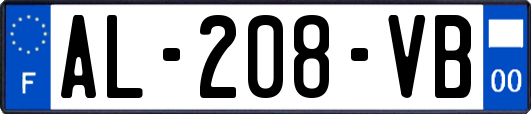 F
AL-208-VB
00